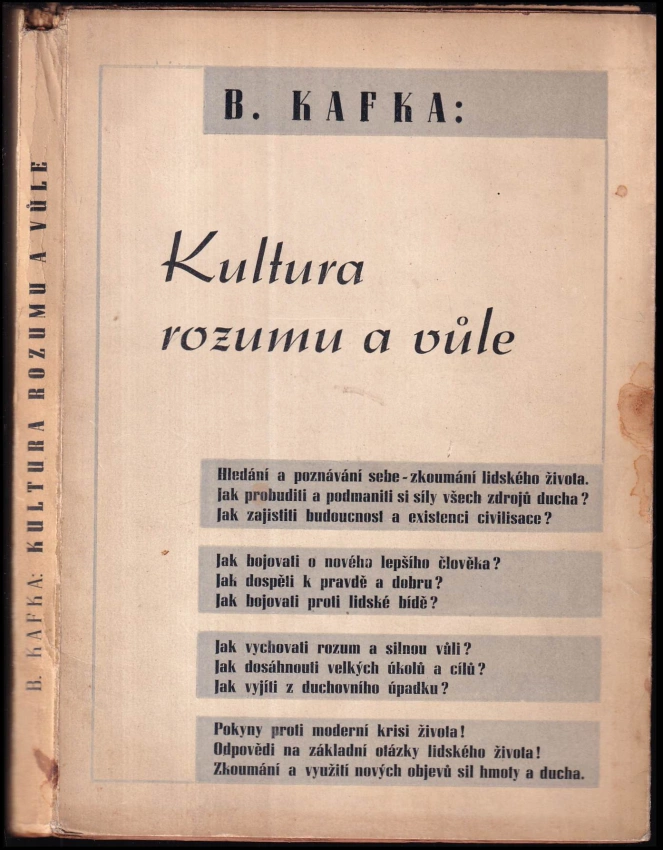 B. KAFKA: KULTURA ROZUMU A VŮLE

B. KAFKA:

Kultura rozumu a vůle

Hledání a poznávání sebe - zkoumání lidského života.
Jak probuditi a podmaniti si síly všech zdrojů ducha?
Jak zajistiti budoucnost a existenci civilisace?

Jak bojovati o nového lepšího člověka?
Jak dospěti k pravdě a dobru?
Jak bojovati proti lidské bídě?

Jak vychovati rozum a silnou vůli?
Jak dosáhnouti velkých úkolů a cílů?
Jak vyjíti z duchovního úpadku?

Pokyny proti moderní krisi života!
Odpovědi na základní otázky lidského života!
Zkoumání a využití nových objevů sil hmoty a ducha.